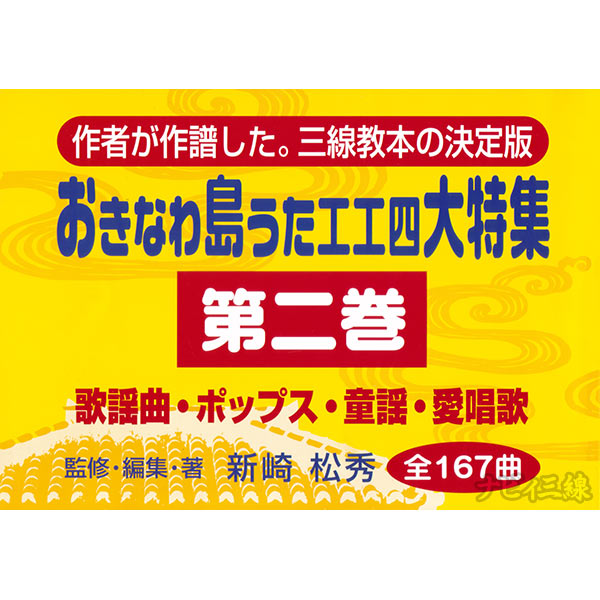 作者が作譜した。三線教本の決定版

おきなわ島うた工工四大特集

第二巻

歌謡曲・ポップス・童謡・愛唱歌

監修・編集・著 新崎 松秀

全167曲

ナビィ三線